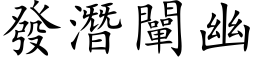 發潛闡幽